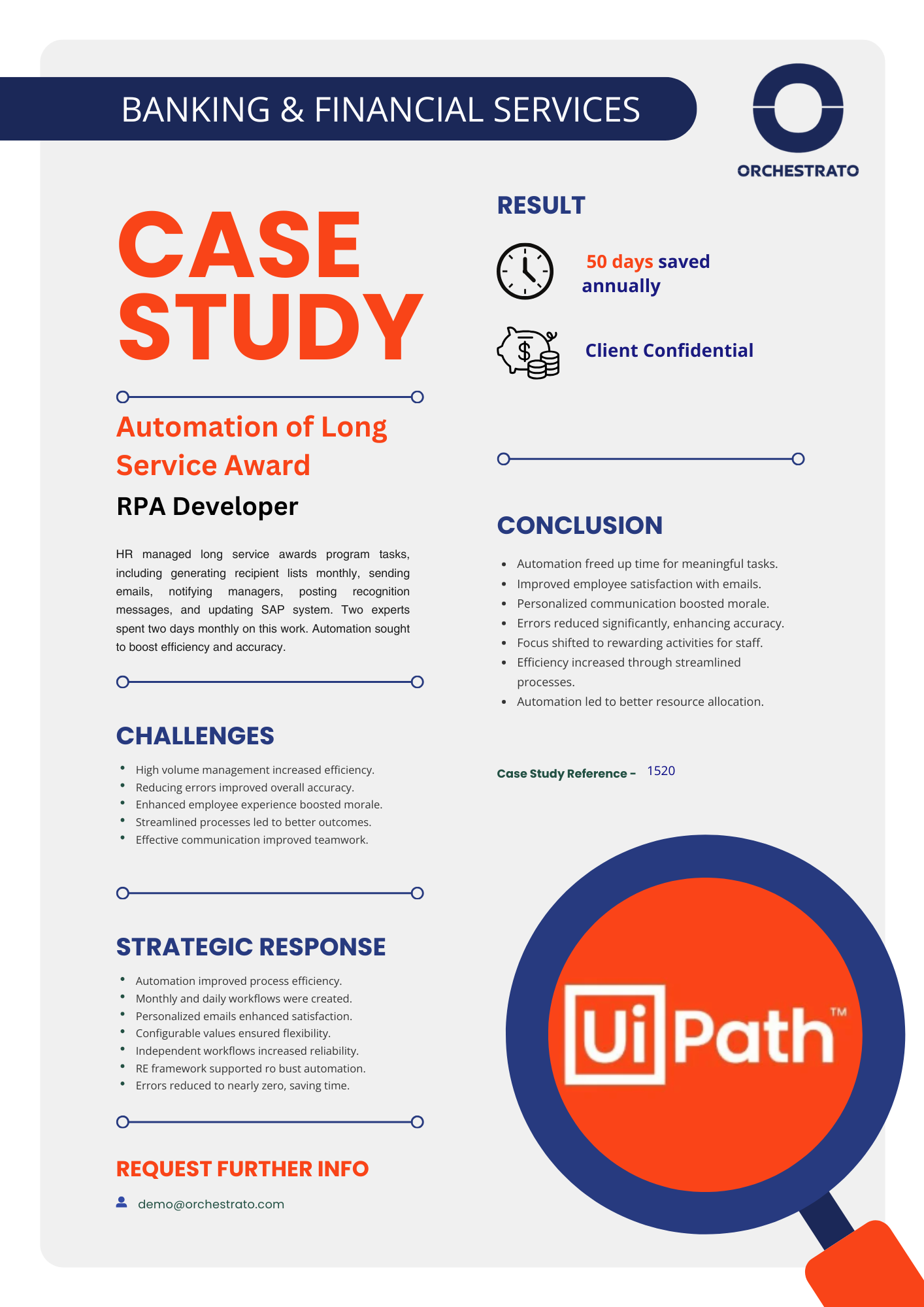 BANKING & FINANCIAL SERVICES

ORCHESTRATO

CASE STUDY

Automation of Long Service Award

RPA Developer

HR managed long service awards program tasks, including generating recipient lists monthly, sending emails, notifying managers, posting recognition messages, and updating SAP system. Two experts spent two days monthly on this work. Automation sought to boost efficiency and accuracy.

CHALLENGES

- High volume management increased efficiency.
- Reducing errors improved overall accuracy.
- Enhanced employee experience boosted morale.
- Streamlined processes led to better outcomes.
- Effective communication improved teamwork.

STRATEGIC RESPONSE

- Automation improved process efficiency.
- Monthly and daily workflows were created.
- Personalized emails enhanced satisfaction.
- Configurable values ensured flexibility.
- Independent workflows increased reliability.
- RE framework supported ro bust automation.
- Errors reduced to nearly zero, saving time.

REQUEST FURTHER INFO

demo@orchestrato.com

RESULT

50 days saved annually

Client Confidential

CONCLUSION

- Automation freed up time for meaningful tasks.
- Improved employee satisfaction with emails.
- Personalized communication boosted morale.
- Errors reduced significantly, enhancing accuracy.
- Focus shifted to rewarding activities for staff.
- Efficiency increased through streamlined processes.
- Automation led to better resource allocation.

Case Study Reference - 1520

UiPath™